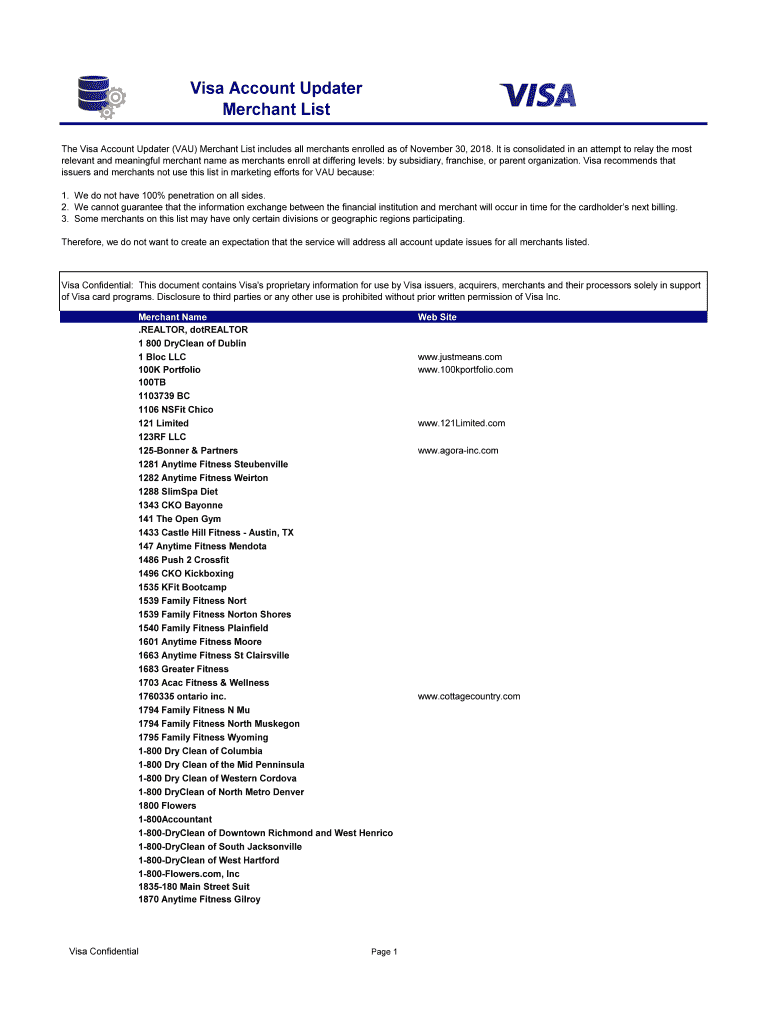 Visa Account Updater
Merchant List

VISA

The Visa Account Updater (VAU) Merchant List includes all merchants enrolled as of November 30, 2018. It is consolidated in an attempt to relay the most relevant and meaningful merchant name as merchants enroll at differing levels: by subsidiary, franchise, or parent organization. Visa recommends that issuers and merchants not use this list in marketing efforts for VAU because:

1. We do not have 100% penetration on all sides.
2. We cannot guarantee that the information exchange between the financial institution and merchant will occur in time for the cardholder's next billing.
3. Some merchants on this list may have only certain divisions or geographic regions participating.

Therefore, we do not want to create an expectation that the service will address all account update issues for all merchants listed.

Visa Confidential: This document contains Visa's proprietary information for use by Visa issuers, acquirers, merchants and their processors solely in support of Visa card programs. Disclosure to third parties or any other use is prohibited without prior written permission of Visa Inc.

| Merchant Name | Web Site |
|---|---|
| .REALTOR, dotREALTOR | |
| 1 800 DryClean of Dublin | |
| 1 Bloc LLC | www.justmeans.com |
| 100K Portfolio | www.100kportfolio.com |
| 100TB | |
| 1103739 BC | |
| 1106 NSFit Chico | |
| 121 Limited | www.121Limited.com |
| 123RF LLC | |
| 125-Bonner & Partners | www.agora-inc.com |
| 1281 Anytime Fitness Steubenville | |
| 1282 Anytime Fitness Weirton | |
| 1288 SlimSpa Diet | |
| 1343 CKO Bayonne | |
| 141 The Open Gym | |
| 1433 Castle Hill Fitness - Austin, TX | |
| 147 Anytime Fitness Mendota | |
| 1486 Push 2 Crossfit | |
| 1496 CKO Kickboxing | |
| 1535 KFit Bootcamp | |
| 1539 Family Fitness Nort | |
| 1539 Family Fitness Norton Shores | |
| 1540 Family Fitness Plainfield | |
| 1601 Anytime Fitness Moore | |
| 1663 Anytime Fitness St Clairsville | |
| 1683 Greater Fitness | |
| 1703 Acac Fitness & Wellness | |
| 1760335 ontario inc. | www.cottagecountry.com |
| 1794 Family Fitness N Mu | |
| 1794 Family Fitness North Muskegon | |
| 1795 Family Fitness Wyoming | |
| 1-800 Dry Clean of Columbia | |
| 1-800 Dry Clean of the Mid Penninsula | |
| 1-800 Dry Clean of Western Cordova | |
| 1-800 DryClean of North Metro Denver | |
| 1800 Flowers | |
| 1-800Accountant | |
| 1-800-DryClean of Downtown Richmond and West Henrico | |
| 1-800-DryClean of South Jacksonville | |
| 1-800-DryClean of West Hartford | |
| 1-800-Flowers.com, Inc | |
| 1835-180 Main Street Suit | |
| 1870 Anytime Fitness Gilroy | |

Visa Confidential

Page 1